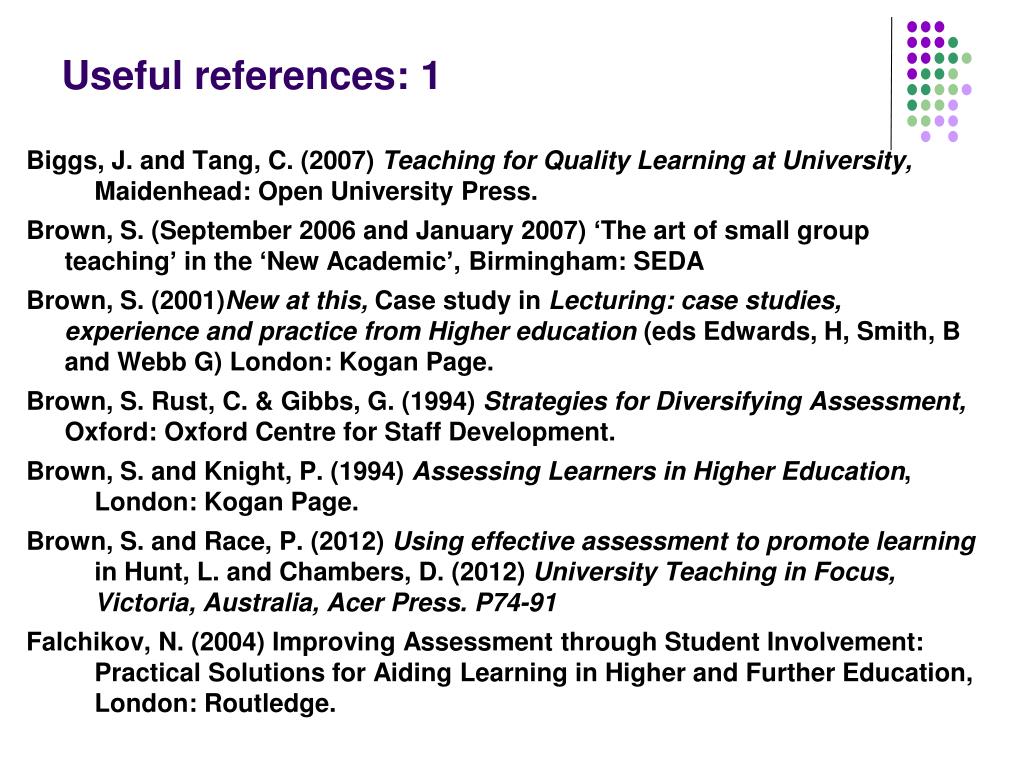 Useful references: 1

Biggs, J. and Tang, C. (2007) Teaching for Quality Learning at University, Maidenhead: Open University Press.

Brown, S. (September 2006 and January 2007) ‘The art of small group teaching’ in the ‘New Academic’, Birmingham: SEDA

Brown, S. (2001)New at this, Case study in Lecturing: case studies, experience and practice from Higher education (eds Edwards, H, Smith, B and Webb G) London: Kogan Page.

Brown, S. Rust, C. & Gibbs, G. (1994) Strategies for Diversifying Assessment, Oxford: Oxford Centre for Staff Development.

Brown, S. and Knight, P. (1994) Assessing Learners in Higher Education, London: Kogan Page.

Brown, S. and Race, P. (2012) Using effective assessment to promote learning in Hunt, L. and Chambers, D. (2012) University Teaching in Focus, Victoria, Australia, Acer Press. P74-91

Falchikov, N. (2004) Improving Assessment through Student Involvement: Practical Solutions for Aiding Learning in Higher and Further Education, London: Routledge.